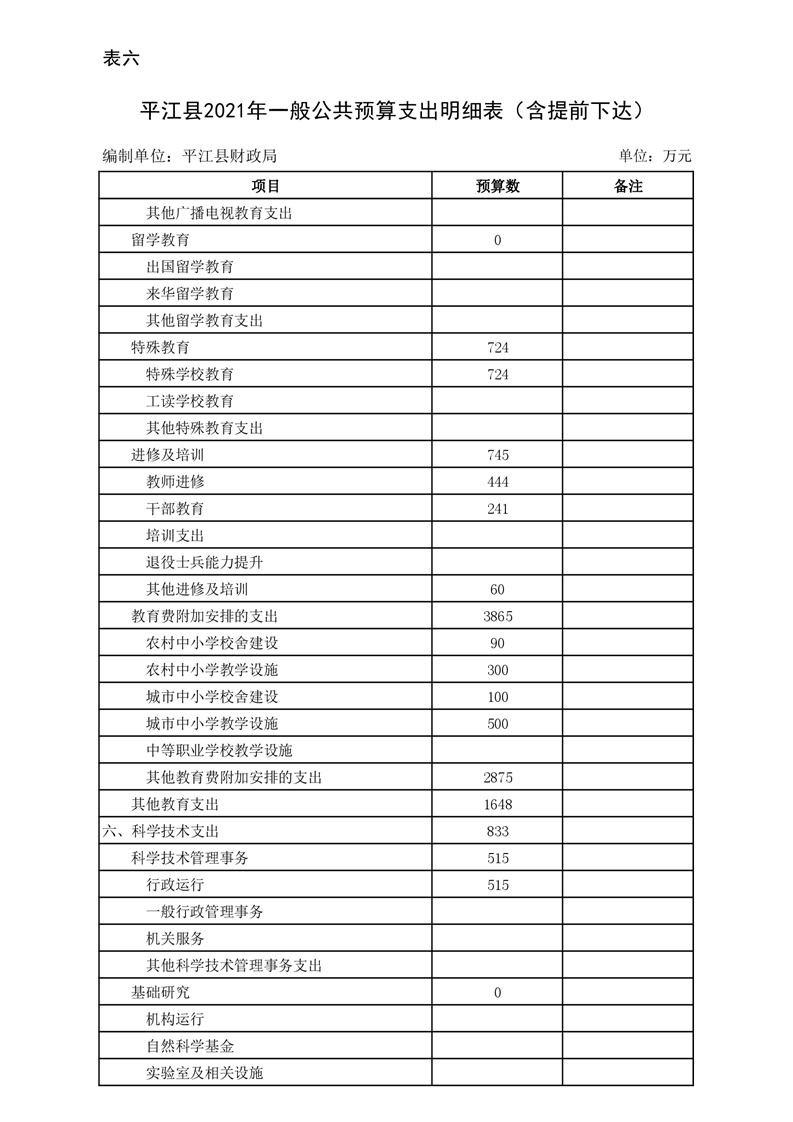 表六

平江县2021年一般公共预算支出明细表（含提前下达）

编制单位：平江县财政局

单位：万元

| 项目 | 预算数 | 备注 |
|---|---|---|
| 其他广播电视教育支出 | | |
| 留学教育 | 0 | |
| 出国留学教育 | | |
| 来华留学教育 | | |
| 其他留学教育支出 | | |
| 特殊教育 | 724 | |
| 特殊学校教育 | 724 | |
| 工读学校教育 | | |
| 其他特殊教育支出 | | |
| 进修及培训 | 745 | |
| 教师进修 | 444 | |
| 干部教育 | 241 | |
| 培训支出 | | |
| 退役士兵能力提升 | | |
| 其他进修及培训 | 60 | |
| 教育费附加安排的支出 | 3865 | |
| 农村中小学校舍建设 | 90 | |
| 农村中小学教学设施 | 300 | |
| 城市中小学校舍建设 | 100 | |
| 城市中小学教学设施 | 500 | |
| 中等职业学校教学设施 | | |
| 其他教育费附加安排的支出 | 2875 | |
| 其他教育支出 | 1648 | |
| 六、科学技术支出 | 833 | |
| 科学技术管理事务 | 515 | |
| 行政运行 | 515 | |
| 一般行政管理事务 | | |
| 机关服务 | | |
| 其他科学技术管理事务支出 | | |
| 基础研究 | 0 | |
| 机构运行 | | |
| 自然科学基金 | | |
| 实验室及相关设施 | | |